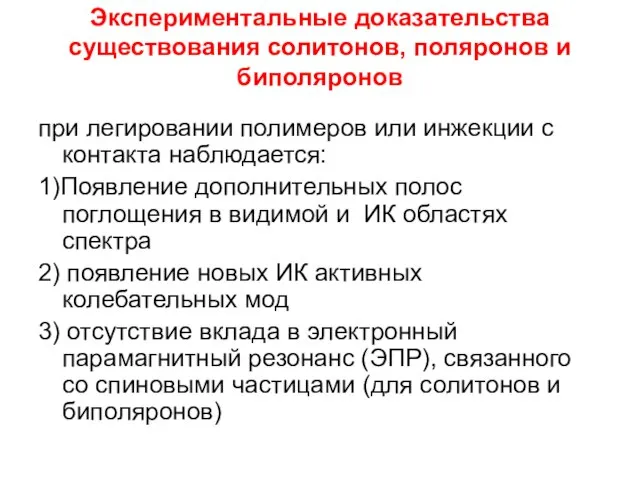 Экспериментальные доказательства существования солитонов, поляронов и биполяронов

при легировании полимеров или инжекции с контакта наблюдается:

1)Появление дополнительных полос поглощения в видимой и ИК областях спектра

2) появление новых ИК активных колебательных мод

3) отсутствие вклада в электронный парамагнитный резонанс (ЭПР), связанного со спиновыми частицами (для солитонов и биполяронов)